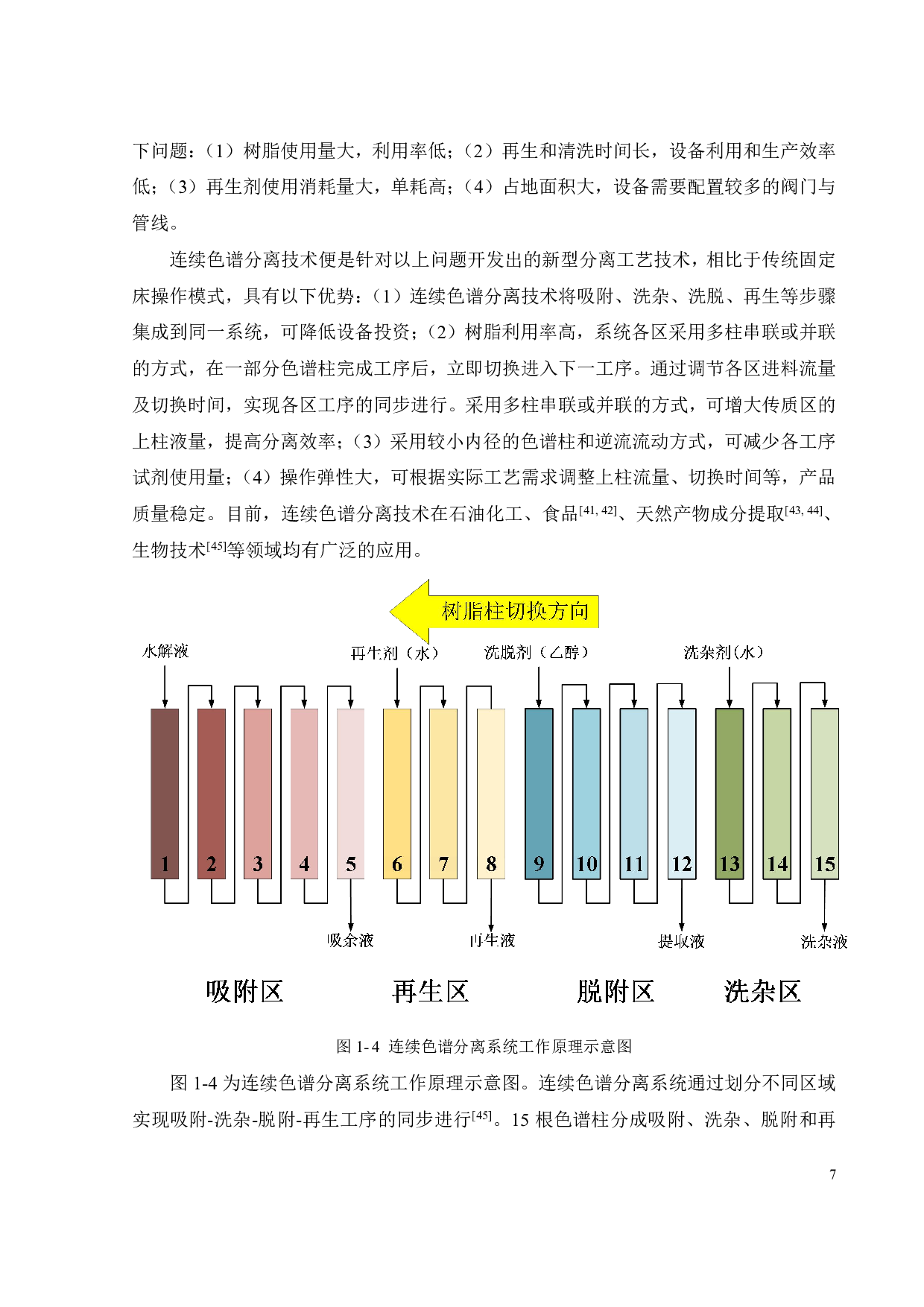 下问题：（1）树脂使用量大，利用率低；（2）再生和清洗时间长，设备利用和生产效率低；（3）再生剂使用消耗量大，单耗高；（4）占地面积大，设备需要配置较多的阀门与管线。

连续色谱分离技术便是针对以上问题开发出的新型分离工艺技术，相比于传统固定床操作模式，具有以下优势：（1）连续色谱分离技术将吸附、洗杂、洗脱、再生等步骤集成到同一系统，可降低设备投资；（2）树脂利用率高，系统各区采用多柱串联或并联的方式，在一部分色谱柱完成工序后，立即切换进入下一工序。通过调节各区进料流量及切换时间，实现各区工序的同步进行。采用多柱串联或并联的方式，可增大传质区的上柱液量，提高分离效率；（3）采用较小内径的色谱柱和逆流流动方式，可减少各工序试剂使用量；（4）操作弹性大，可根据实际工艺需求调整上柱流量、切换时间等，产品质量稳定。目前，连续色谱分离技术在石油化工、食品$^{[41, 42]}$、天然产物成分提取$^{[43, 44]}$、生物技术$^{[45]}$等领域均有广泛的应用。

树脂柱切换方向

水解液 再生剂（水） 洗脱剂（乙醇） 洗杂剂(水)

1 2 3 4 5 6 7 8 9 10 11 12 13 14 15

吸余液 再生液 提取液 洗杂液

吸附区 再生区 脱附区 洗杂区

图 1-4 连续色谱分离系统工作原理示意图

图 1-4 为连续色谱分离系统工作原理示意图。连续色谱分离系统通过划分不同区域实现吸附-洗杂-脱附-再生工序的同步进行$^{[45]}$。15 根色谱柱分成吸附、洗杂、脱附和再

7